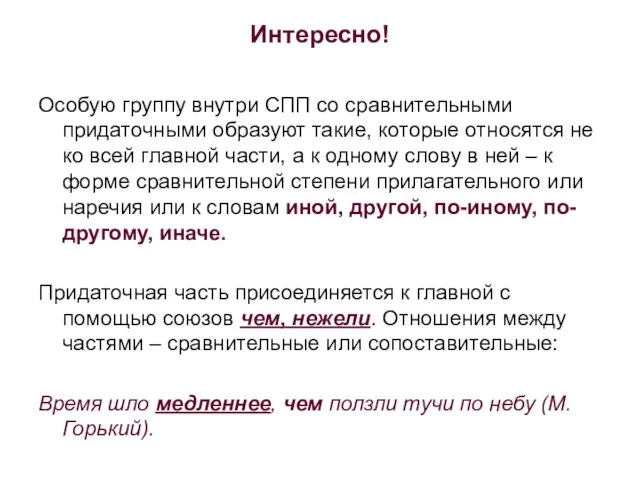 Интересно!

Особую группу внутри СПП со сравнительными придаточными образуют такие, которые относятся не ко всей главной части, а к одному слову в ней – к форме сравнительной степени прилагательного или наречия или к словам иной, другой, по-иному, по-другому, иначе.

Придаточная часть присоединяется к главной с помощью союзов чем, нежели. Отношения между частями – сравнительные или сопоставительные:

Время шло медленнее, чем ползли тучи по небу (М. Горький).